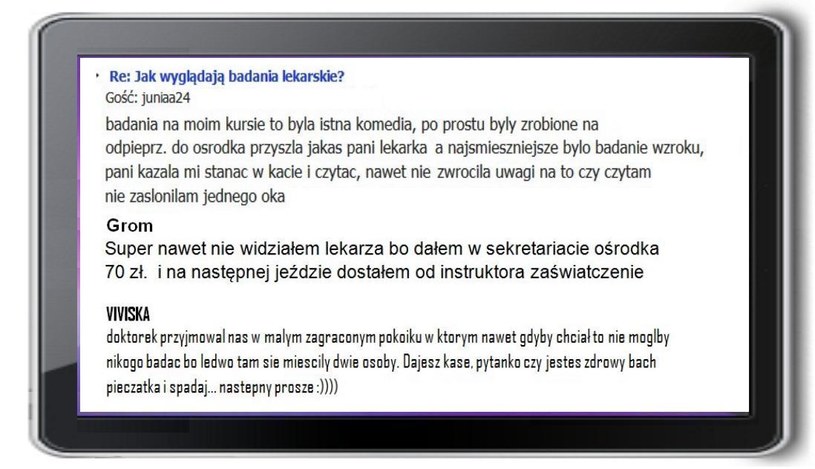 Re: Jak wyglądają badania lekarskie?
Gość: juniaa24
badania na moim kursie to byla istna komedia, po prostu byly zrobione na odpieprz. do osrodka przyszla jakas pani lekarka a najsmieszniejsze bylo badanie wzroku, pani kazala mi stanac w kacie i czytac, nawet nie zwrocila uwagi na to czy czytam nie zaslonilam jednego oka

Grom
Super nawet nie widziałem lekarza bo dałem w sekretariacie ośrodka 70 zł. i na następnej jeździe dostałem od instruktora zaświatczenie

VIVISKA
doktorek przyjmowal nas w malym zagraconym pokoiku w ktorym nawet gdyby chcial to nie moglby nikogo badac bo ledwo tam sie miescily dwie osoby. Dajesz kase, pytanko czy jestes zdrowy bach pieczatka i spadaj... nastepny prosze :))))